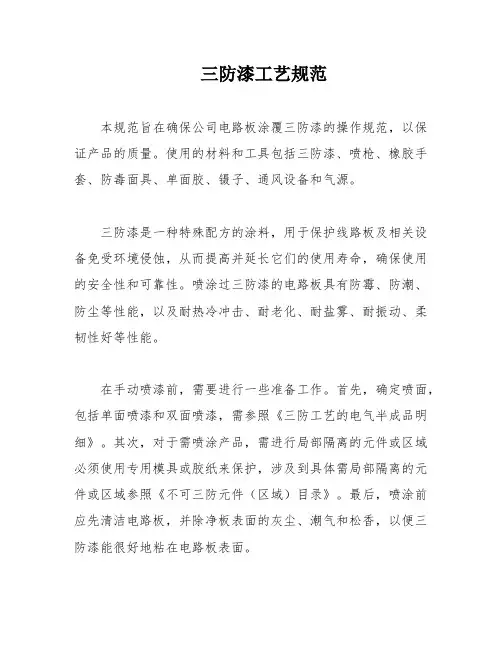 三防漆工艺规范

本规范旨在确保公司电路板涂覆三防漆的操作规范，以保证产品的质量。使用的材料和工具包括三防漆、喷枪、橡胶手套、防毒面具、单面胶、镊子、通风设备和气源。

三防漆是一种特殊配方的涂料，用于保护线路板及相关设备免受环境侵蚀，从而提高并延长它们的使用寿命，确保使用的安全性和可靠性。喷涂过三防漆的电路板具有防霉、防潮、防尘等性能，以及耐热冷冲击、耐老化、耐盐雾、耐振动、柔韧性好等性能。

在手动喷漆前，需要进行一些准备工作。首先，确定喷面，包括单面喷漆和双面喷漆，需参照《三防工艺的电气半成品明细》。其次，对于需喷涂产品，需进行局部隔离的元件或区域必须使用专用模具或胶纸来保护，涉及到具体需局部隔离的元件或区域参照《不可三防元件（区域）目录》。最后，喷涂前应先清洁电路板，并除净板表面的灰尘、潮气和松香，以便三防漆能很好地粘在电路板表面。